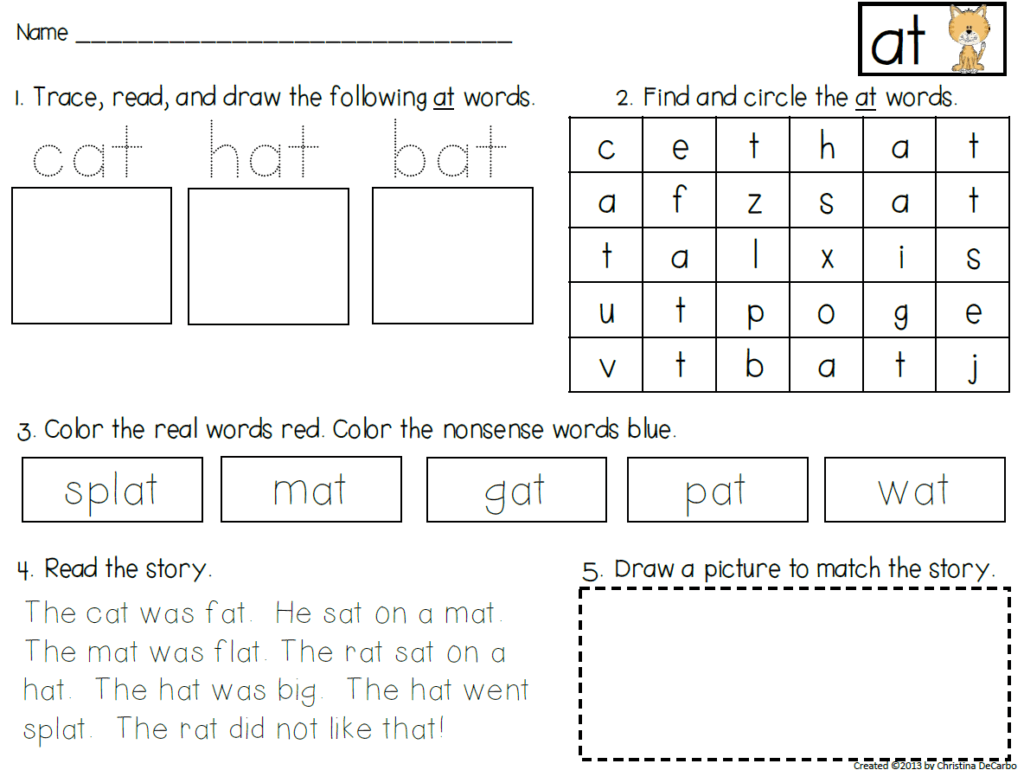 Name ____

at

1. Trace, read, and draw the following at words.

cat hat bat

2. Find and circle the at words.

| c | e | t | h | a | t |
|---|---|---|---|---|---|
| a | f | z | s | a | t |
| t | a | l | x | i | s |
| u | t | p | o | g | e |
| v | t | b | a | t | j |

3. Color the real words red. Color the nonsense words blue.

splat mat gat pat wat

4. Read the story.

The cat was fat. He sat on a mat. The mat was flat. The rat sat on a hat. The hat was big. The hat went splat. The rat did not like that!

5. Draw a picture to match the story.

Created ©2013 by Christina DeCarbo